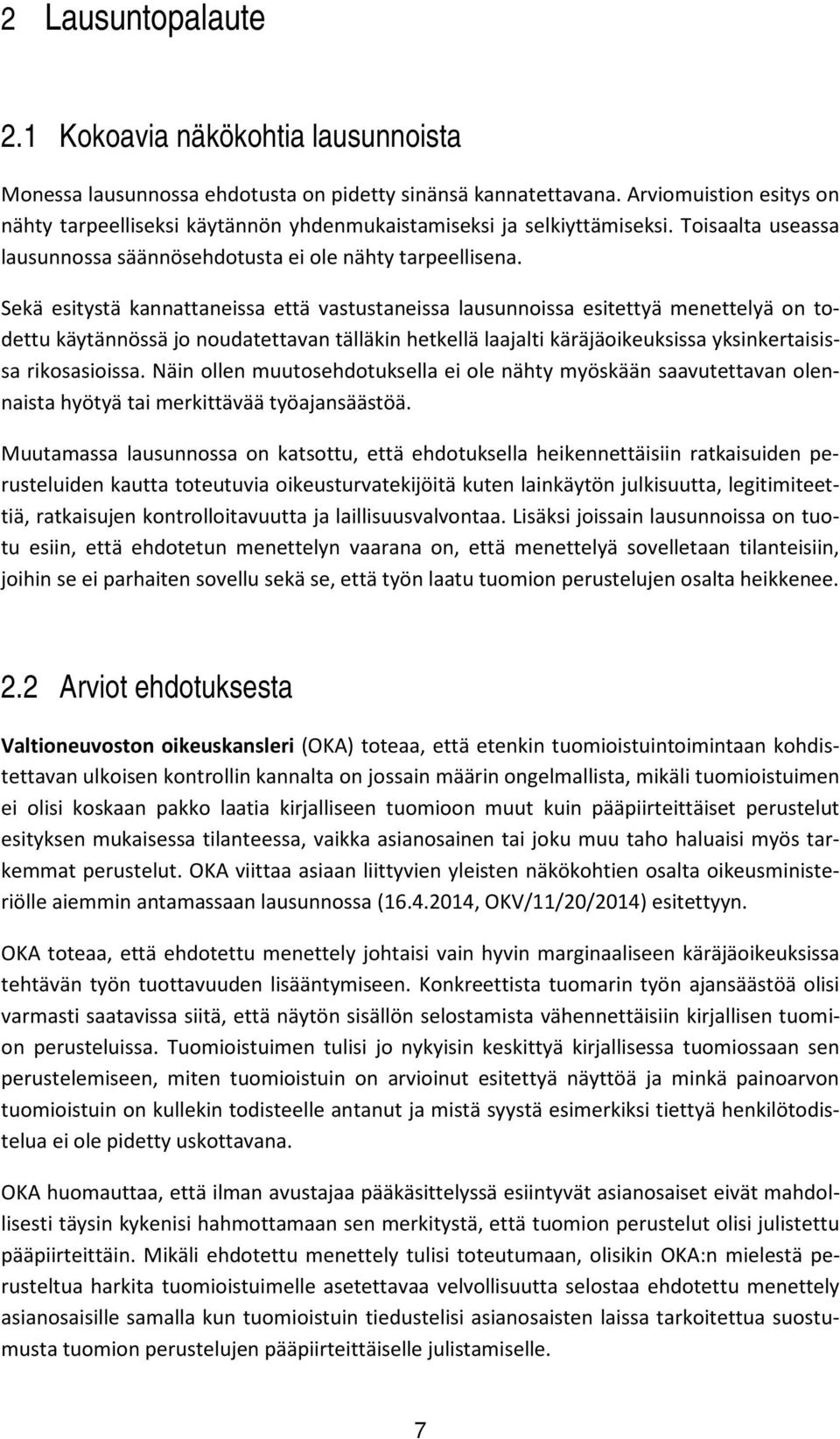 2 Lausuntopalaute

2.1 Kokoavia näkökohtia lausunnoista

Monessa lausunnossa ehdotusta on pidetty sinänsä kannatettavana. Arviomuistion esitys on nähty tarpeelliseksi käytännön yhdenmukaistamiseksi ja selkiyttämiseksi. Toisaalta useassa lausunnossa säännösehdotusta ei ole nähty tarpeellisena.

Sekä esitystä kannattaneissa että vastustaneissa lausunnoissa esitettyä menettelyä on todettu käytännössä jo noudatettavan tälläkin hetkellä laajalti käräjäoikeuksissa yksinkertaisissa rikosasioissa. Näin ollen muutosehdotuksella ei ole nähty myöskään saavutettavan olennaista hyötyä tai merkittävää työajansäästöä.

Muutamassa lausunnossa on katsottu, että ehdotuksella heikennettäisiin ratkaisuiden perusteluiden kautta toteutuvia oikeusturvatekijöitä kuten lainkäytön julkisuutta, legitimiteettiä, ratkaisujen kontrolloitavuutta ja laillisuusvalvontaa. Lisäksi joissain lausunnoissa on tuotu esiin, että ehdotetun menettelyn vaarana on, että menettelyä sovelletaan tilanteisiin, joihin se ei parhaiten sovellu sekä se, että työn laatu tuomion perustelujen osalta heikkenee.

2.2 Arviot ehdotuksesta

Valtioneuvoston oikeuskansleri (OKA) toteaa, että etenkin tuomioistuintoimintaan kohdistettavan ulkoisen kontrollin kannalta on jossain määrin ongelmallista, mikäli tuomioistuimen ei olisi koskaan pakko laatia kirjalliseen tuomioon muut kuin pääpiirteittäiset perustelut esityksen mukaisessa tilanteessa, vaikka asianosainen tai joku muu taho haluaisi myös tarkemmat perustelut. OKA viittaa asiaan liittyvien yleisten näkökohtien osalta oikeusministeriölle aiemmin antamassaan lausunnossa (16.4.2014, OKV/11/20/2014) esitettyyn.

OKA toteaa, että ehdotettu menettely johtaisi vain hyvin marginaaliseen käräjäoikeuksissa tehtävän työn tuottavuuden lisääntymiseen. Konkreettista tuomarin työn ajansäästöä olisi varmasti saatavissa siitä, että näytön sisällön selostamista vähennettäisiin kirjallisen tuomion perusteluissa. Tuomioistuimen tulisi jo nykyisin keskittyä kirjallisessa tuomiossaan sen perustelemiseen, miten tuomioistuin on arvioinut esitettyä näyttöä ja minkä painoarvon tuomioistuin on kullekin todisteelle antanut ja mistä syystä esimerkiksi tiettyä henkilötodistelua ei ole pidetty uskottavana.

OKA huomauttaa, että ilman avustajaa pääkäsittelyssä esiintyvät asianosaiset eivät mahdollisesti täysin kykenisi hahmottamaan sen merkitystä, että tuomion perustelut olisi julistettu pääpiirteittäin. Mikäli ehdotettu menettely tulisi toteutumaan, olisikin OKA:n mielestä perusteltua harkita tuomioistuimelle asetettavaa velvollisuutta selostaa ehdotettu menettely asianosaisille samalla kun tuomioistuin tiedustelisi asianosaisten laissa tarkoitettua suostumusta tuomion perustelujen pääpiirteittäiselle julistamiselle.

7